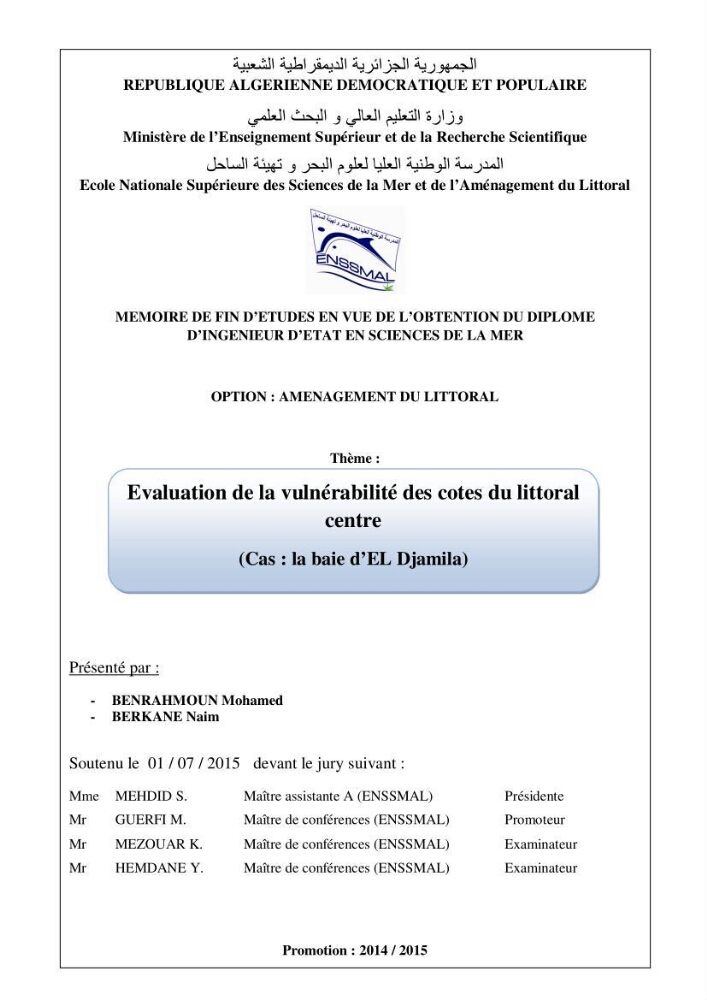 الجمهورية الجزائرية الديمقراطية الشعبية
REPUBLIQUE ALGERIENNE DEMOCRATIQUE ET POPULAIRE

وزارة التعليم العالي و البحث العلمي
Ministère de l'Enseignement Supérieur et de la Recherche Scientifique

المدرسة الوطنية العليا لعلوم البحر و تهيئة الساحل
Ecole Nationale Supérieure des Sciences de la Mer et de l'Aménagement du Littoral

ENSSMAL

MEMOIRE DE FIN D'ETUDES EN VUE DE L'OBTENTION DU DIPLOME D'INGENIEUR D'ETAT EN SCIENCES DE LA MER

OPTION : AMENAGEMENT DU LITTORAL

Thème :

Evaluation de la vulnérabilité des cotes du littoral centre

(Cas : la baie d'EL Djamila)

Présenté par :

- BENRAHMOUN Mohamed
- BERKANE Naim

Soutenu le 01 / 07 / 2015 devant le jury suivant :

Mme MEHDID S. Maître assistante A (ENSSMAL) Présidente
Mr GUERFI M. Maître de conférences (ENSSMAL) Promoteur
Mr MEZOUAR K. Maître de conférences (ENSSMAL) Examinateur
Mr HEMDANE Y. Maître de conférences (ENSSMAL) Examinateur

Promotion : 2014 / 2015